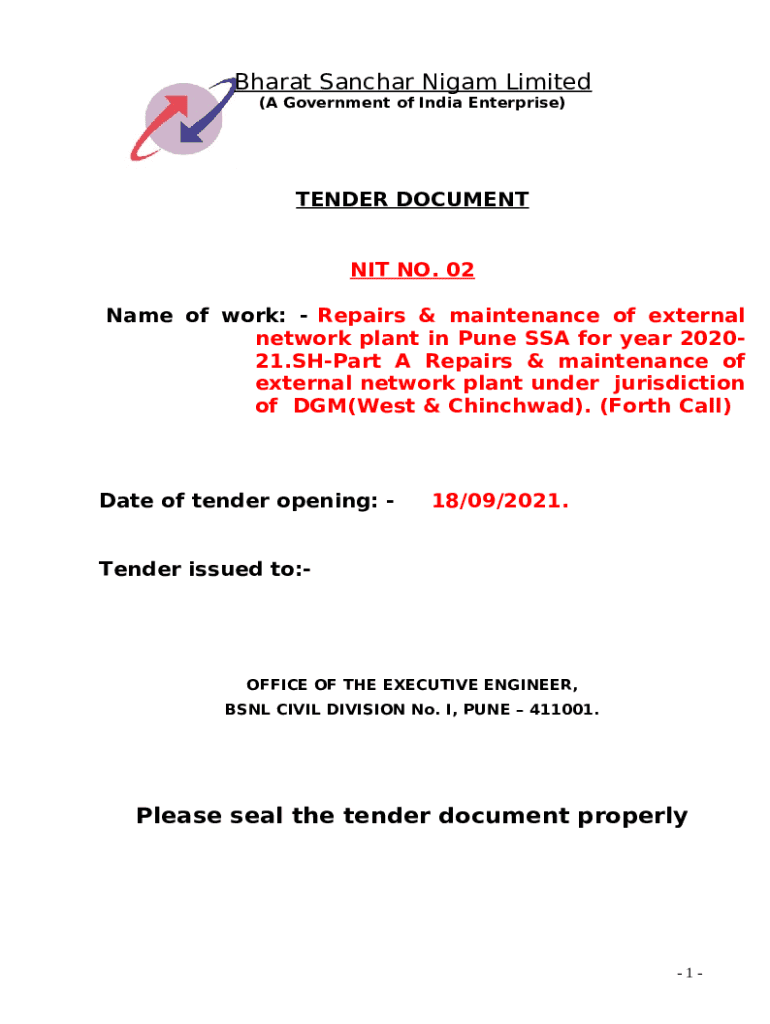 Bharat Sanchar Nigam Limited
(A Government of India Enterprise)

TENDER DOCUMENT

NIT NO. 02

Name of work: - Repairs & maintenance of external network plant in Pune SSA for year 2020-21.SH-Part A Repairs & maintenance of external network plant under jurisdiction of DGM(West & Chinchwad). (Forth Call)

Date of tender opening: - 18/09/2021.

Tender issued to:-

OFFICE OF THE EXECUTIVE ENGINEER,
BSNL CIVIL DIVISION No. I, PUNE – 411001.

Please seal the tender document properly

- 1 -